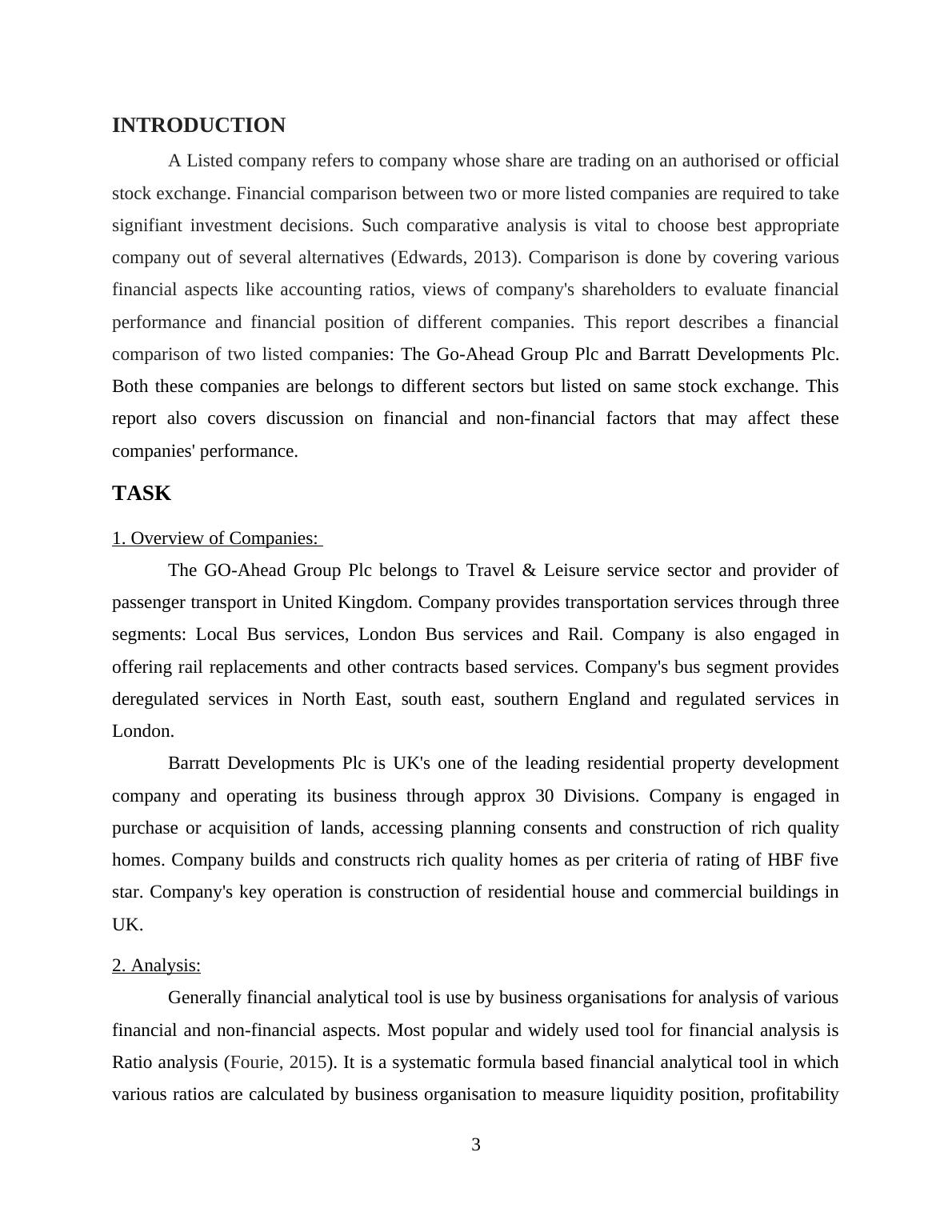 INTRODUCTION

A Listed company refers to company whose share are trading on an authorised or official stock exchange. Financial comparison between two or more listed companies are required to take signifiant investment decisions. Such comparative analysis is vital to choose best appropriate company out of several alternatives (Edwards, 2013). Comparison is done by covering various financial aspects like accounting ratios, views of company's shareholders to evaluate financial performance and financial position of different companies. This report describes a financial comparison of two listed companies: The Go-Ahead Group Plc and Barratt Developments Plc. Both these companies are belongs to different sectors but listed on same stock exchange. This report also covers discussion on financial and non-financial factors that may affect these companies' performance.

TASK

1. Overview of Companies:

The GO-Ahead Group Plc belongs to Travel & Leisure service sector and provider of passenger transport in United Kingdom. Company provides transportation services through three segments: Local Bus services, London Bus services and Rail. Company is also engaged in offering rail replacements and other contracts based services. Company's bus segment provides deregulated services in North East, south east, southern England and regulated services in London.

Barratt Developments Plc is UK's one of the leading residential property development company and operating its business through approx 30 Divisions. Company is engaged in purchase or acquisition of lands, accessing planning consents and construction of rich quality homes. Company builds and constructs rich quality homes as per criteria of rating of HBF five star. Company's key operation is construction of residential house and commercial buildings in UK.

2. Analysis:

Generally financial analytical tool is use by business organisations for analysis of various financial and non-financial aspects. Most popular and widely used tool for financial analysis is Ratio analysis (Fourie, 2015). It is a systematic formula based financial analytical tool in which various ratios are calculated by business organisation to measure liquidity position, profitability

3